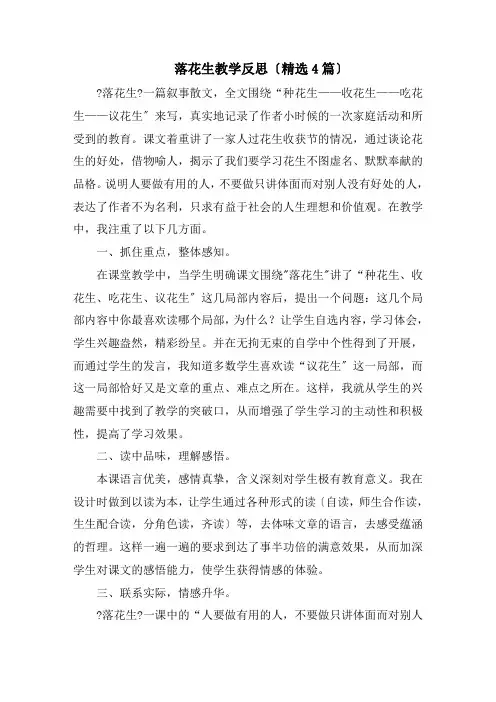 落花生教学反思〔精选4篇〕

?落花生?一篇叙事散文，全文围绕“种花生——收花生——吃花生——议花生”来写，真实地记录了作者小时候的一次家庭活动和所受到的教育。课文着重讲了一家人过花生收获节的情况，通过谈论花生的好处，借物喻人，揭示了我们要学习花生不图虚名、默默奉献的品格。说明人要做有用的人，不要做只讲体面而对别人没有好处的人，表达了作者不为名利，只求有益于社会的人生理想和价值观。在教学中，我注重了以下几方面。

一、抓住重点，整体感知。

在课堂教学中，当学生明确课文围绕"落花生"讲了“种花生、收花生、吃花生、议花生”这几局部内容后，提出一个问题：这几个局部内容中你最喜欢读哪个局部，为什么？让学生自选内容，学习体会，学生兴趣盎然，精彩纷呈。并在无拘无束的自学中个性得到了开展，而通过学生的发言，我知道多数学生喜欢读“议花生”这一局部，而这一局部恰好又是文章的重点、难点之所在。这样，我就从学生的兴趣需要中找到了教学的突破口，从而增强了学生学习的主动性和积极性，提高了学习效果。

二、读中品味，理解感悟。

本课语言优美，感情真挚，含义深刻对学生极有教育意义。我在设计时做到以读为本，让学生通过各种形式的读〔自读，师生合作读，生生配合读，分角色读，齐读〕等，去体味文章的语言，去感受蕴涵的哲理。这样一遍一遍的要求到达了事半功倍的满意效果，从而加深学生对课文的感悟能力，使学生获得情感的体验。

三、联系实际，情感升华。

?落花生?一课中的“人要做有用的人，不要做只讲体面而对别人